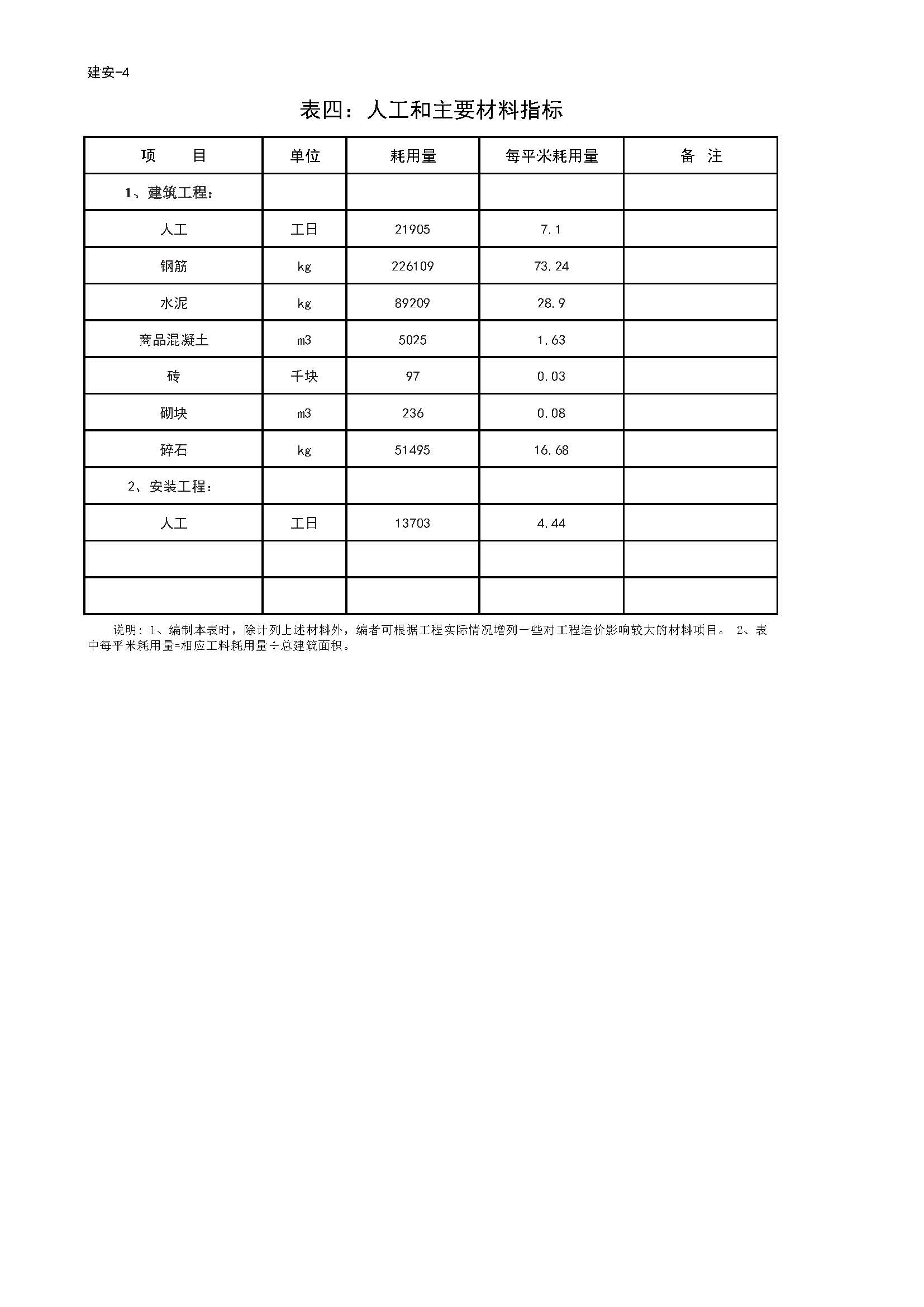 建安-4

表四：人工和主要材料指标

| 项　　目 | 单位 | 耗用量 | 每平米耗用量 | 备　注 |
|---|---|---|---|---|
| 1、建筑工程： | | | | |
| 人工 | 工日 | 21905 | 7.1 | |
| 钢筋 | kg | 226109 | 73.24 | |
| 水泥 | kg | 89209 | 28.9 | |
| 商品混凝土 | m3 | 5025 | 1.63 | |
| 砖 | 千块 | 97 | 0.03 | |
| 砌块 | m3 | 236 | 0.08 | |
| 碎石 | kg | 51495 | 16.68 | |
| 2、安装工程： | | | | |
| 人工 | 工日 | 13703 | 4.44 | |
| | | | | |
| | | | | |

说明：1、编制本表时，除计列上述材料外，编者可根据工程实际情况增列一些对工程造价影响较大的材料项目。 2、表中每平米耗用量=相应工料耗用量÷总建筑面积。